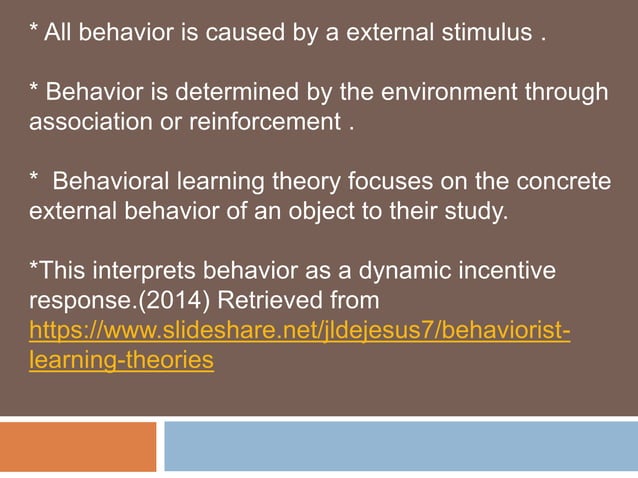 * All behavior is caused by a external stimulus .

* Behavior is determined by the environment through association or reinforcement .

*  Behavioral learning theory focuses on the concrete external behavior of an object to their study.

*This interprets behavior as a dynamic incentive response.(2014) Retrieved from https://www.slideshare.net/jldejesus7/behaviorist-learning-theories